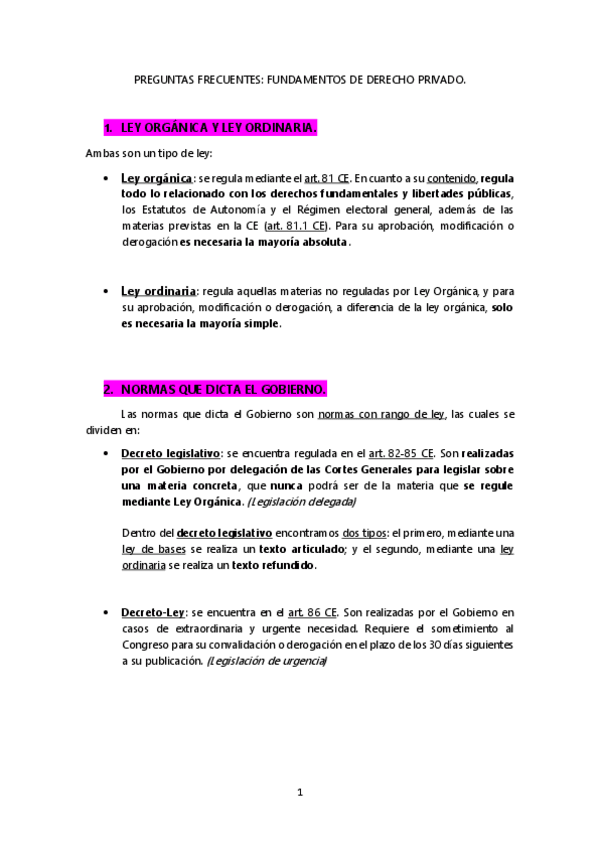 PREGUNTAS FRECUENTES: FUNDAMENTOS DE DERECHO PRIVADO.

1. LEY ORGÁNICA Y LEY ORDINARIA.

Ambas son un tipo de ley:

• Ley orgánica: se regula mediante el art. 81 CE. En cuanto a su contenido, regula todo lo relacionado con los derechos fundamentales y libertades públicas, los Estatutos de Autonomía y el Régimen electoral general, además de las materias previstas en la CE (art. 81.1 CE). Para su aprobación, modificación o derogación es necesaria la mayoría absoluta.

• Ley ordinaria: regula aquellas materias no reguladas por Ley Orgánica, y para su aprobación, modificación o derogación, a diferencia de la ley orgánica, solo es necesaria la mayoría simple.

2. NORMAS QUE DICTA EL GOBIERNO.

Las normas que dicta el Gobierno son normas con rango de ley, las cuales se dividen en:

• Decreto legislativo: se encuentra regulada en el art. 82-85 CE. Son realizadas por el Gobierno por delegación de las Cortes Generales para legislar sobre una materia concreta, que nunca podrá ser de la materia que se regule mediante Ley Orgánica. (Legislación delegada)

Dentro del decreto legislativo encontramos dos tipos: el primero, mediante una ley de bases se realiza un texto articulado; y el segundo, mediante una ley ordinaria se realiza un texto refundido.

• Decreto-Ley: se encuentra en el art. 86 CE. Son realizadas por el Gobierno en casos de extraordinaria y urgente necesidad. Requiere el sometimiento al Congreso para su convalidación o derogación en el plazo de los 30 días siguientes a su publicación. (Legislación de urgencia)

1